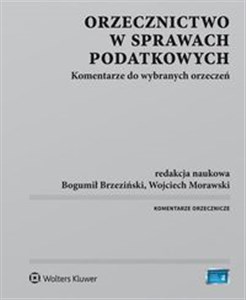 ORZECZNICTWO
W SPRAWACH
PODATKOWYCH

Komentarze do wybranych orzeczeń

redakcja naukowa
Bogumił Brzeziński, Wojciech Morawski

KOMENTARZE ORZECZNICZE

Wolters Kluwer